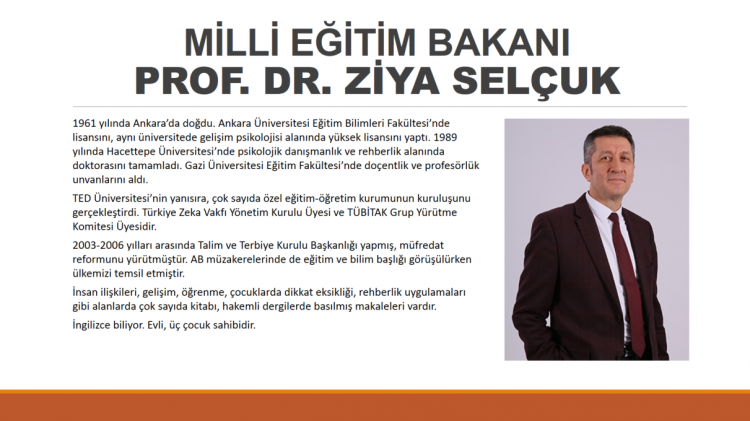 MİLLİ EĞİTİM BAKANI
PROF. DR. ZİYA SELÇUK

1961 yılında Ankara'da doğdu. Ankara Üniversitesi Eğitim Bilimleri Fakültesi'nde lisansını, aynı üniversitede gelişim psikolojisi alanında yüksek lisansını yaptı. 1989 yılında Hacettepe Üniversitesi'nde psikolojik danışmanlık ve rehberlik alanında doktorasını tamamladı. Gazi Üniversitesi Eğitim Fakültesi'nde doçentlik ve profesörlük unvanlarını aldı.

TED Üniversitesi'nin yanısıra, çok sayıda özel eğitim-öğretim kurumunun kuruluşunu gerçekleştirdi. Türkiye Zeka Vakfı Yönetim Kurulu Üyesi ve TÜBİTAK Grup Yürütme Komitesi Üyesidir.

2003-2006 yılları arasında Talim ve Terbiye Kurulu Başkanlığı yapmış, müfredat reformunu yürütmüştür. AB müzakerelerinde de eğitim ve bilim başlığı görüşülürken ülkemizi temsil etmiştir.

İnsan ilişkileri, gelişim, öğrenme, çocuklarda dikkat eksikliği, rehberlik uygulamaları gibi alanlarda çok sayıda kitabı, hakemli dergilerde basılmış makaleleri vardır.

İngilizce biliyor. Evli, üç çocuk sahibidir.